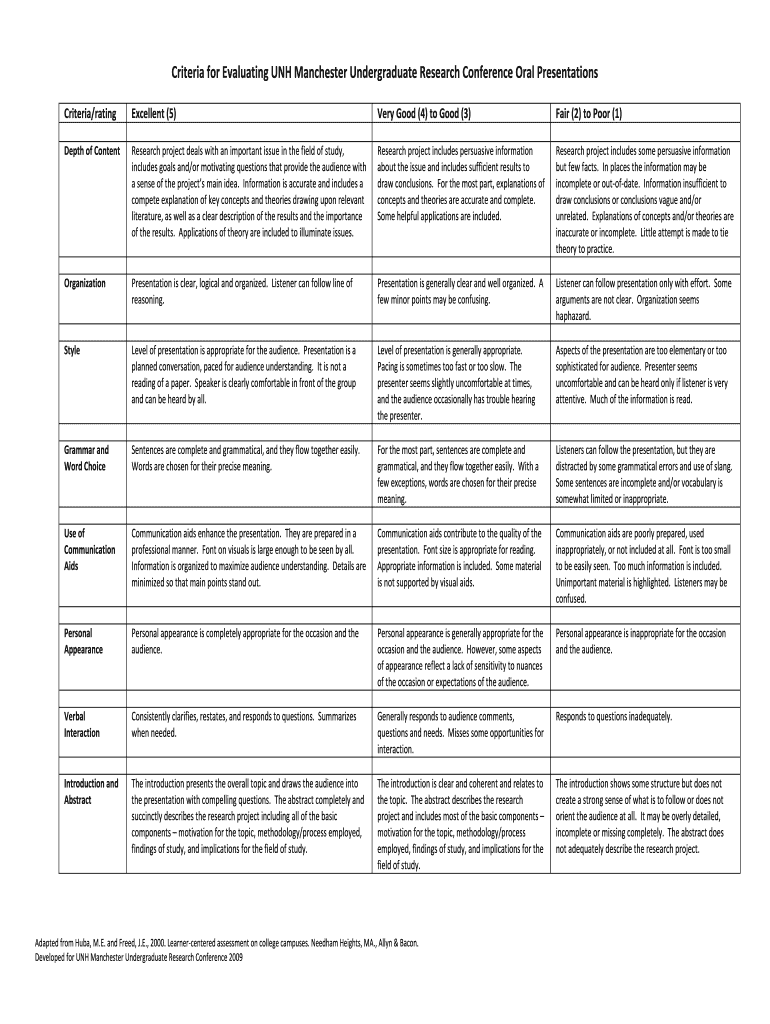 Criteria for Evaluating UNH Manchester Undergraduate Research Conference Oral Presentations

| Criteria/rating | Excellent (5) | Very Good (4) to Good (3) | Fair (2) to Poor (1) |
|---|---|---|---|
| Depth of Content | Research project deals with an important issue in the field of study, includes goals and/or motivating questions that provide the audience with a sense of the project's main idea. Information is accurate and includes a compete explanation of key concepts and theories drawing upon relevant literature, as well as a clear description of the results and the importance of the results. Applications of theory are included to illuminate issues. | Research project includes persuasive information about the issue and includes sufficient results to draw conclusions. For the most part, explanations of concepts and theories are accurate and complete. Some helpful applications are included. | Research project includes some persuasive information but few facts. In places the information may be incomplete or out-of-date. Information insufficient to draw conclusions or conclusions vague and/or unrelated. Explanations of concepts and/or theories are inaccurate or incomplete. Little attempt is made to tie theory to practice. |
| Organization | Presentation is clear, logical and organized. Listener can follow line of reasoning. | Presentation is generally clear and well organized. A few minor points may be confusing. | Listener can follow presentation only with effort. Some arguments are not clear. Organization seems haphazard. |
| Style | Level of presentation is appropriate for the audience. Presentation is a planned conversation, paced for audience understanding. It is not a reading of a paper. Speaker is clearly comfortable in front of the group and can be heard by all. | Level of presentation is generally appropriate. Pacing is sometimes too fast or too slow. The presenter seems slightly uncomfortable at times, and the audience occasionally has trouble hearing the presenter. | Aspects of the presentation are too elementary or too sophisticated for audience. Presenter seems uncomfortable and can be heard only if listener is very attentive. Much of the information is read. |
| Grammar and Word Choice | Sentences are complete and grammatical, and they flow together easily. Words are chosen for their precise meaning. | For the most part, sentences are complete and grammatical, and they flow together easily. With a few exceptions, words are chosen for their precise meaning. | Listeners can follow the presentation, but they are distracted by some grammatical errors and use of slang. Some sentences are incomplete and/or vocabulary is somewhat limited or inappropriate. |
| Use of Communication Aids | Communication aids enhance the presentation. They are prepared in a professional manner. Font on visuals is large enough to be seen by all. Information is organized to maximize audience understanding. Details are minimized so that main points stand out. | Communication aids contribute to the quality of the presentation. Font size is appropriate for reading. Appropriate information is included. Some material is not supported by visual aids. | Communication aids are poorly prepared, used inappropriately, or not included at all. Font is too small to be easily seen. Too much information is included. Unimportant material is highlighted. Listeners may be confused. |
| Personal Appearance | Personal appearance is completely appropriate for the occasion and the audience. | Personal appearance is generally appropriate for the occasion and the audience. However, some aspects of appearance reflect a lack of sensitivity to nuances of the occasion or expectations of the audience. | Personal appearance is inappropriate for the occasion and the audience. |
| Verbal Interaction | Consistently clarifies, restates, and responds to questions. Summarizes when needed. | Generally responds to audience comments, questions and needs. Misses some opportunities for interaction. | Responds to questions inadequately. |
| Introduction and Abstract | The introduction presents the overall topic and draws the audience into the presentation with compelling questions. The abstract completely and succinctly describes the research project including all of the basic components – motivation for the topic, methodology/process employed, findings of study, and implications for the field of study. | The introduction is clear and coherent and relates to the topic. The abstract describes the research project and includes most of the basic components – motivation for the topic, methodology/process employed, findings of study, and implications for the field of study. | The introduction shows some structure but does not create a strong sense of what is to follow or does not orient the audience at all. It may be overly detailed, incomplete or missing completely. The abstract does not adequately describe the research project. |

Adapted from Huba, M.E. and Freed, J.E., 2000. Learner-centered assessment on college campuses. Needham Heights, MA., Allyn & Bacon.
Developed for UNH Manchester Undergraduate Research Conference 2009